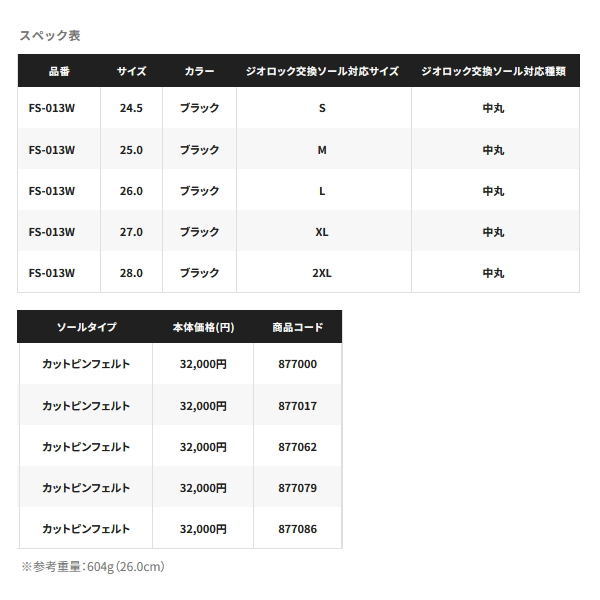 スペック表

| 品番 | サイズ | カラー | ジオロック交換ソール対応サイズ | ジオロック交換ソール対応種類 |
|---|---|---|---|---|
| FS-013W | 24.5 | ブラック | S | 中丸 |
| FS-013W | 25.0 | ブラック | M | 中丸 |
| FS-013W | 26.0 | ブラック | L | 中丸 |
| FS-013W | 27.0 | ブラック | XL | 中丸 |
| FS-013W | 28.0 | ブラック | 2XL | 中丸 |

| ソールタイプ | 本体価格(円) | 商品コード |
|---|---|---|
| カットピンフェルト | 32,000円 | 877000 |
| カットピンフェルト | 32,000円 | 877017 |
| カットピンフェルト | 32,000円 | 877062 |
| カットピンフェルト | 32,000円 | 877079 |
| カットピンフェルト | 32,000円 | 877086 |

※参考重量:604g(26.0cm)